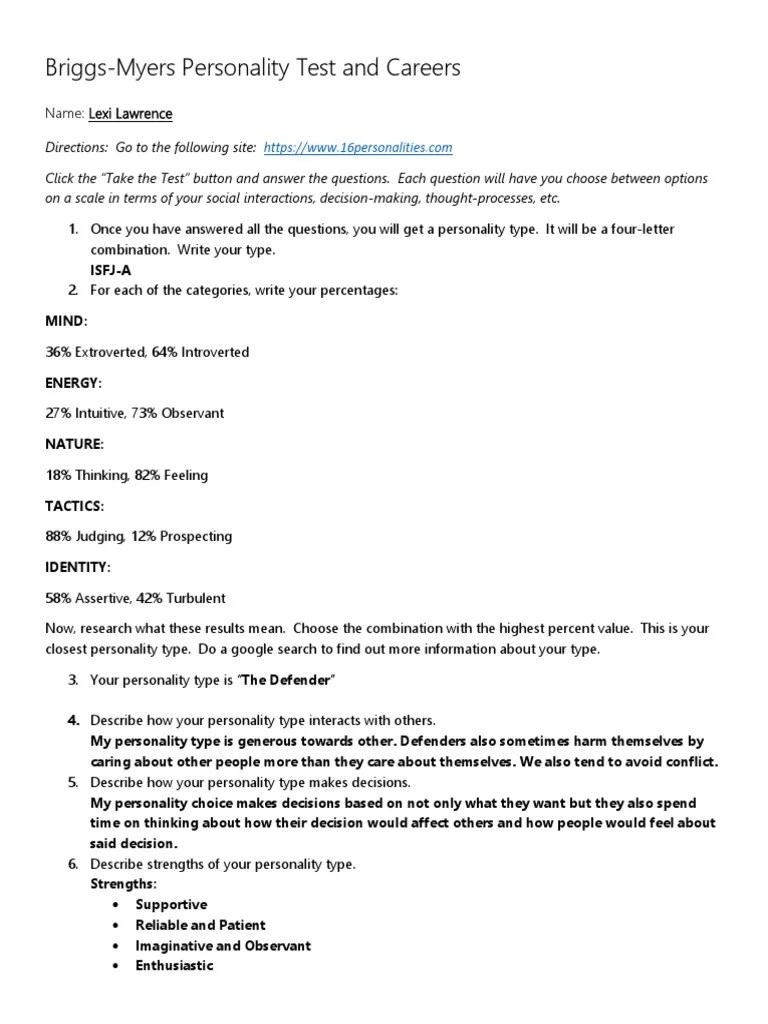 Briggs-Myers Personality Test and Careers

Name: Lexi Lawrence

Directions: Go to the following site: https://www.16personalities.com

Click the "Take the Test" button and answer the questions. Each question will have you choose between options on a scale in terms of your social interactions, decision-making, thought-processes, etc.

1. Once you have answered all the questions, you will get a personality type. It will be a four-letter combination. Write your type.
ISFJ-A
2. For each of the categories, write your percentages:

MIND:

36% Extroverted, 64% Introverted

ENERGY:

27% Intuitive, 73% Observant

NATURE:

18% Thinking, 82% Feeling

TACTICS:

88% Judging, 12% Prospecting

IDENTITY:

58% Assertive, 42% Turbulent

Now, research what these results mean. Choose the combination with the highest percent value. This is your closest personality type. Do a google search to find out more information about your type.

3. Your personality type is "The Defender"

4. Describe how your personality type interacts with others.
My personality type is generous towards other. Defenders also sometimes harm themselves by caring about other people more than they care about themselves. We also tend to avoid conflict.
5. Describe how your personality type makes decisions.
My personality choice makes decisions based on not only what they want but they also spend time on thinking about how their decision would affect others and how people would feel about said decision.
6. Describe strengths of your personality type.
Strengths:
• Supportive
• Reliable and Patient
• Imaginative and Observant
• Enthusiastic